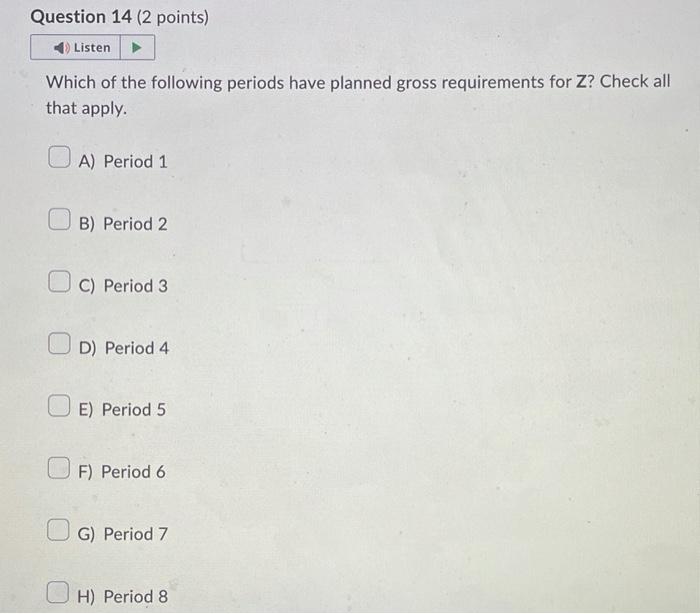 Question 14 (2 points)

Listen

Which of the following periods have planned gross requirements for Z? Check all that apply.

☐ A) Period 1

☐ B) Period 2

☐ C) Period 3

☐ D) Period 4

☐ E) Period 5

☐ F) Period 6

☐ G) Period 7

☐ H) Period 8